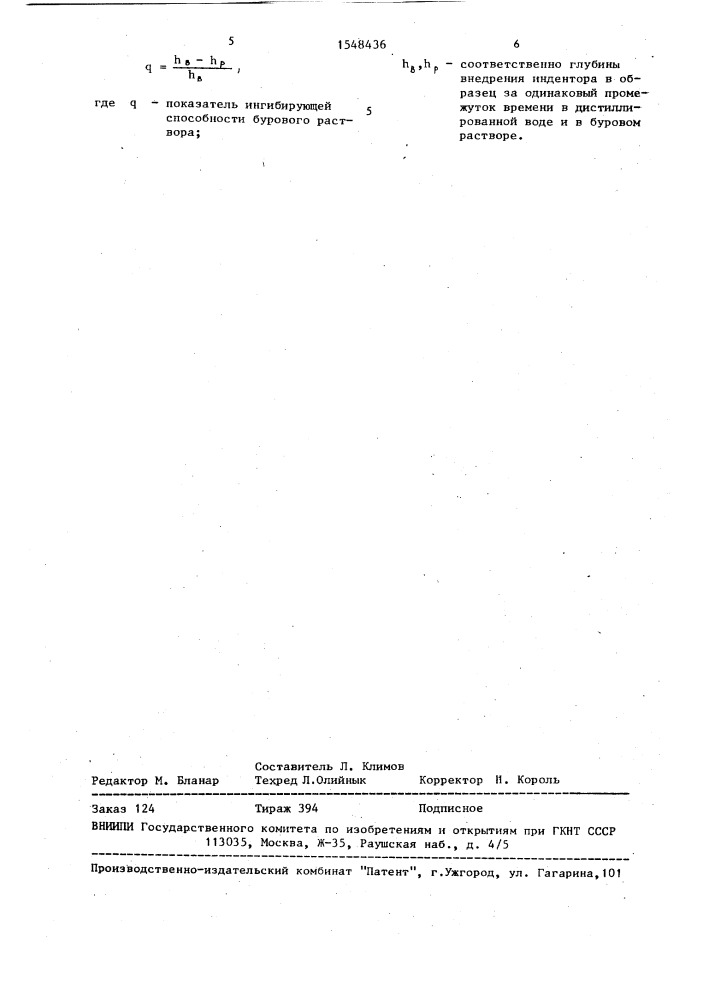 5

1548436

6

$q = \frac{h_в - h_р}{h_в}$,

где q - показатель ингибирующей способности бурового раствора;

5

$h_в, h_р$ - соответственно глубины внедрения индентора в образец за одинаковый промежуток времени в дистиллированной воде и в буровом растворе.

Составитель Л. Климов
Редактор М. Бланар Техред Л.Олийнык Корректор И. Король

Заказ 124 Тираж 394 Подписное
ВНИИПИ Государственного комитета по изобретениям и открытиям при ГКНТ СССР
113035, Москва, Ж-35, Раушская наб., д. 4/5

Производственно-издательский комбинат "Патент", г.Ужгород, ул. Гагарина,101